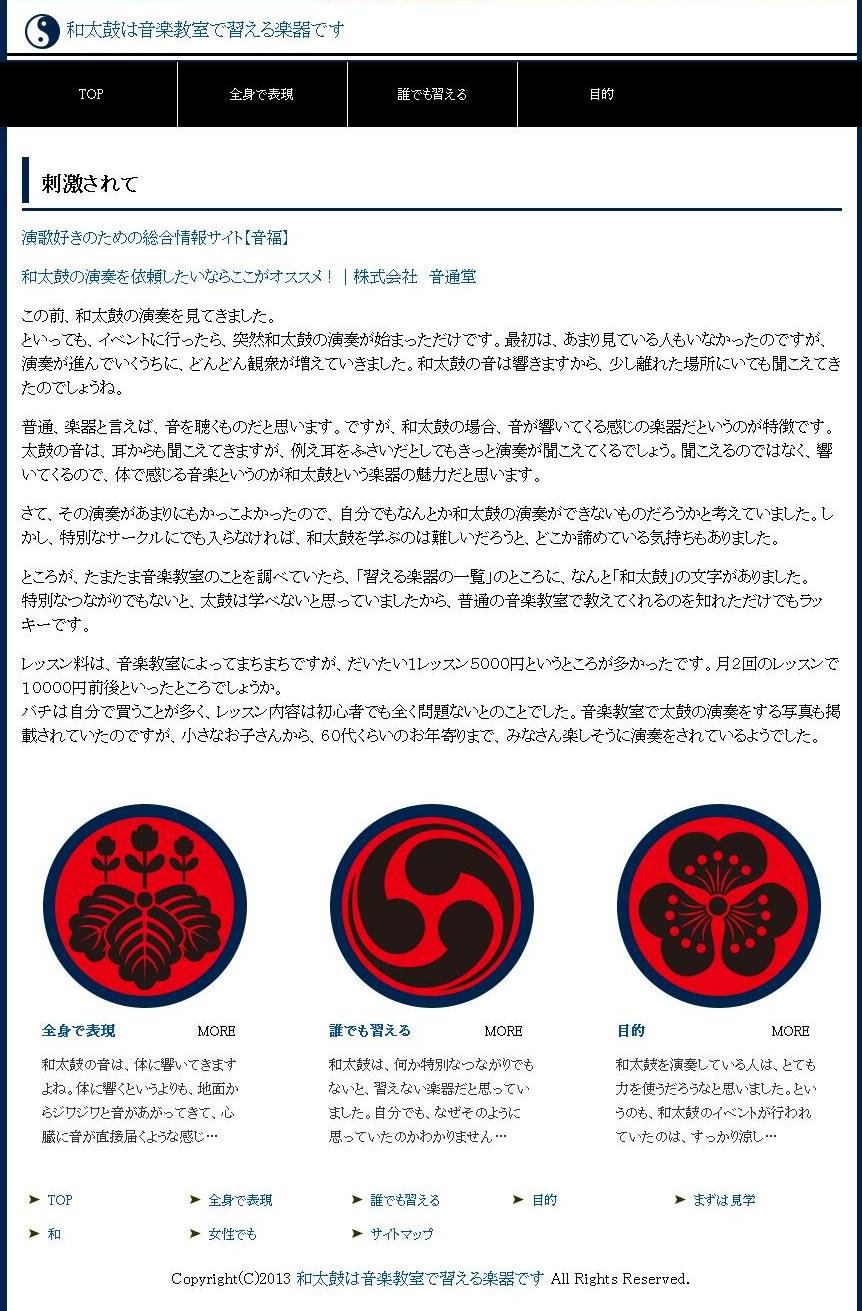 和太鼓は音楽教室で習える楽器です

TOP
全身で表現
誰でも習える
目的

刺激されて

演歌好きのための総合情報サイト【音福】

和太鼓の演奏を依頼したいならここがオススメ！｜株式会社　音通堂

この前、和太鼓の演奏を見てきました。
といっても、イベントに行ったら、突然和太鼓の演奏が始まっただけです。最初は、あまり見ている人もいなかったのですが、演奏が進んでいくうちに、どんどん観衆が増えていきました。和太鼓の音は響きますから、少し離れた場所にいても聞こえてきたのでしょうね。

普通、楽器と言えば、音を聴くものだと思います。ですが、和太鼓の場合、音が響いてくる感じの楽器だというのが特徴です。太鼓の音は、耳からも聞こえてきますが、例え耳をふさいだとしてもきっと演奏が聞こえてくるでしょう。聞こえるのではなく、響いてくるので、体で感じる音楽というのが和太鼓という楽器の魅力だと思います。

さて、その演奏があまりにもかっこよかったので、自分でもなんとか和太鼓の演奏ができないものだろうかと考えていました。しかし、特別なサークルにでも入らなければ、和太鼓を学ぶのは難しいだろうと、どこか諦めている気持ちもありました。

ところが、たまたま音楽教室のことを調べていたら、「習える楽器の一覧」のところに、なんと「和太鼓」の文字がありました。
特別なつながりでもないと、太鼓は学べないと思っていましたから、普通の音楽教室で教えてくれるのを知れただけでもラッキーです。

レッスン料は、音楽教室によってまちまちですが、だいたい1レッスン5000円というところが多かったです。月2回のレッスンで10000円前後といったところでしょうか。
バチは自分で買うことが多く、レッスン内容は初心者でも全く問題ないとのことでした。音楽教室で太鼓の演奏をする写真も掲載されていたのですが、小さなお子さんから、60代くらいのお年寄りまで、みなさん楽しそうに演奏をされているようでした。

全身で表現
MORE
和太鼓の音は、体に響いてきますよね。体に響くというよりも、地面からジワジワと音があがってきて、心臓に音が直接届くような感じ…

誰でも習える
MORE
和太鼓は、何か特別なつながりでもないと、習えない楽器だと思っていました。自分でも、なぜそのように思っていたのかわかりません…

目的
MORE
和太鼓を演奏している人は、とても力を使うだろうなと思いました。というのも、和太鼓のイベントが行われていたのは、すっかり涼し…

TOP
全身で表現
誰でも習える
目的
まずは見学
和
女性でも
サイトマップ

Copyright(C)2013 和太鼓は音楽教室で習える楽器です All Rights Reserved.